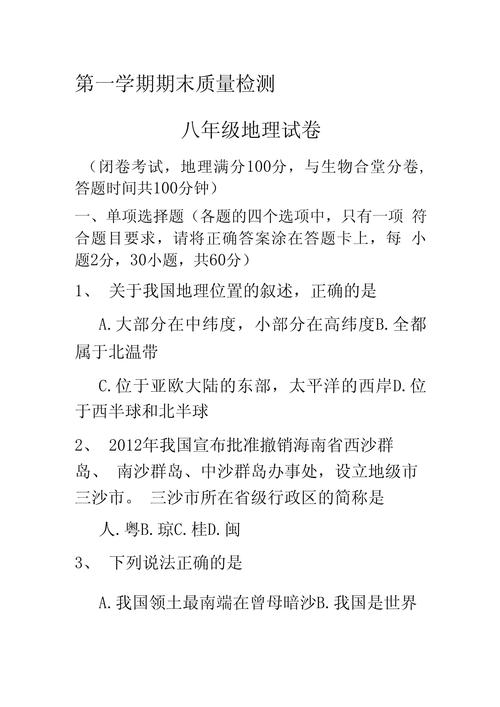 第一学期期末质量检测

八年级地理试卷

（闭卷考试，地理满分100分，与生物合堂分卷，答题时间共100分钟）

一、单项选择题（各题的四个选项中，只有一项 符合题目要求，请将正确答案涂在答题卡上，每 小题2分，30小题，共60分）

1、 关于我国地理位置的叙述，正确的是

A.大部分在中纬度，小部分在高纬度B.全都属于北温带

C.位于亚欧大陆的东部，太平洋的西岸D.位于西半球和北半球

2、 2012年我国宣布批准撤销海南省西沙群岛、 南沙群岛、中沙群岛办事处，设立地级市三沙市。 三沙市所在省级行政区的简称是

人.粤B.琼C.桂D.闽

3、 下列说法正确的是

A.我国领土最南端在曾母暗沙B.我国是世界